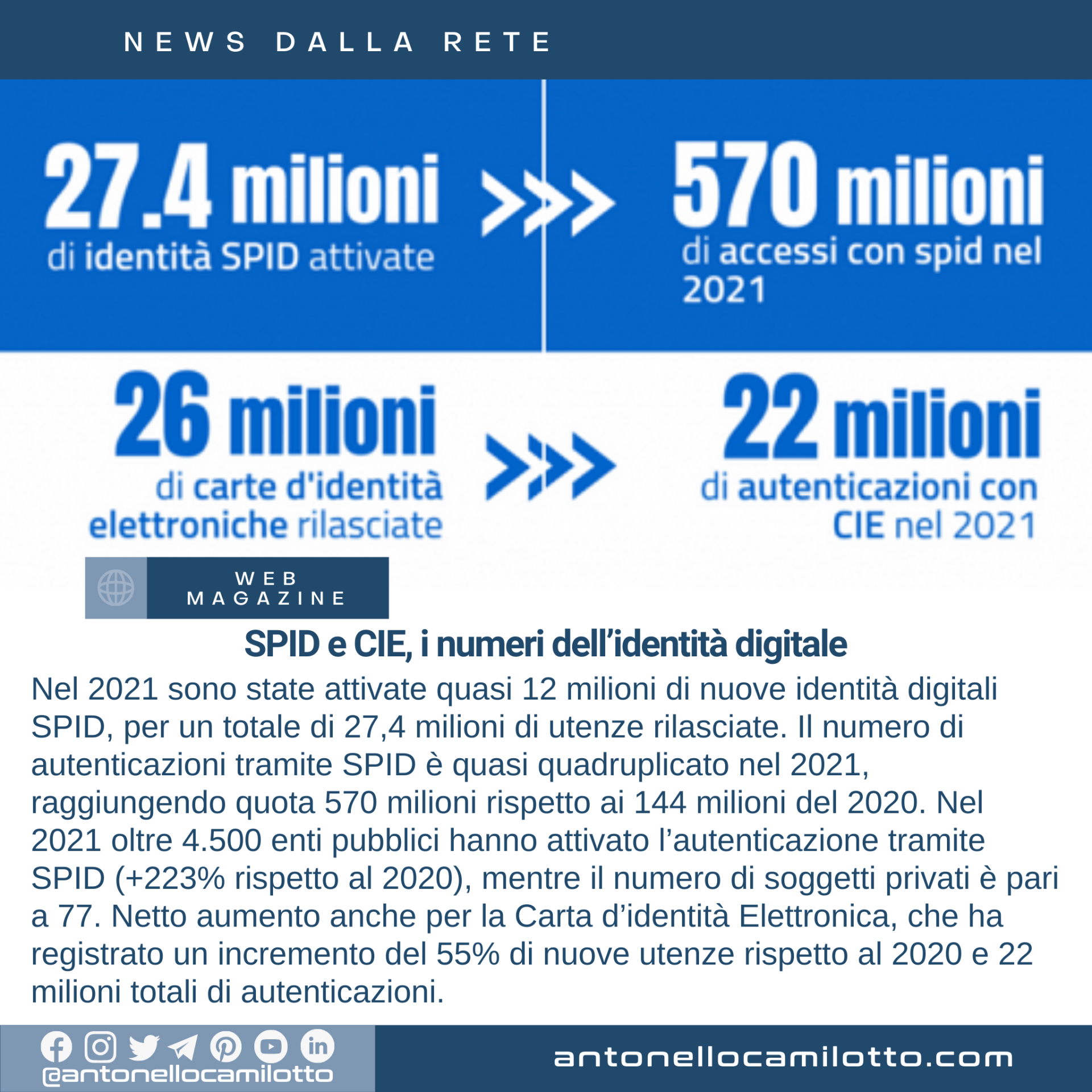 NEWS DALLA RETE

27.4 milioni
di identità SPID attivate

570 milioni
di accessi con spid nel 2021

26 milioni
di carte d'identità elettroniche rilasciate

22 milioni
di autenticazioni con CIE nel 2021

WEB
MAGAZINE

SPID e CIE, i numeri dell'identità digitale

Nel 2021 sono state attivate quasi 12 milioni di nuove identità digitali SPID, per un totale di 27,4 milioni di utenze rilasciate. Il numero di autenticazioni tramite SPID è quasi quadruplicato nel 2021, raggiungendo quota 570 milioni rispetto ai 144 milioni del 2020. Nel 2021 oltre 4.500 enti pubblici hanno attivato l'autenticazione tramite SPID (+223% rispetto al 2020), mentre il numero di soggetti privati è pari a 77. Netto aumento anche per la Carta d'identità Elettronica, che ha registrato un incremento del 55% di nuove utenze rispetto al 2020 e 22 milioni totali di autenticazioni.

@antonellocamilotto

antonellocamilotto.com